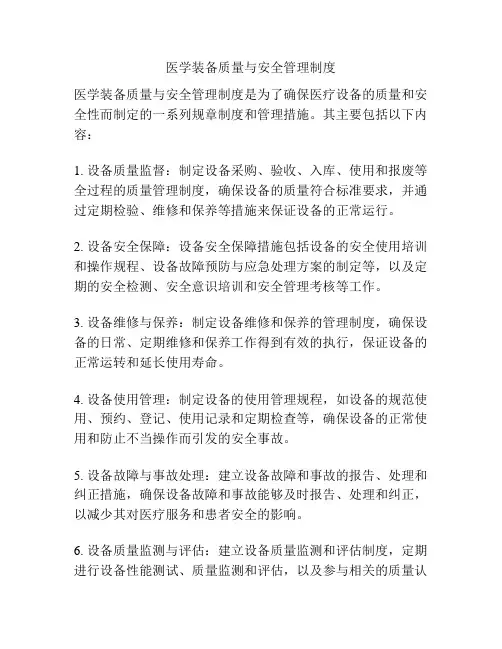 医学装备质量与安全管理制度

医学装备质量与安全管理制度是为了确保医疗设备的质量和安全性而制定的一系列规章制度和管理措施。其主要包括以下内容：

1. 设备质量监督：制定设备采购、验收、入库、使用和报废等全过程的质量管理制度，确保设备的质量符合标准要求，并通过定期检验、维修和保养等措施来保证设备的正常运行。

2. 设备安全保障：设备安全保障措施包括设备的安全使用培训和操作规程、设备故障预防与应急处理方案的制定等，以及定期的安全检测、安全意识培训和安全管理考核等工作。

3. 设备维修与保养：制定设备维修和保养的管理制度，确保设备的日常、定期维修和保养工作得到有效的执行，保证设备的正常运转和延长使用寿命。

4. 设备使用管理：制定设备的使用管理规程，如设备的规范使用、预约、登记、使用记录和定期检查等，确保设备的正常使用和防止不当操作而引发的安全事故。

5. 设备故障与事故处理：建立设备故障和事故的报告、处理和纠正措施，确保设备故障和事故能够及时报告、处理和纠正，以减少其对医疗服务和患者安全的影响。

6. 设备质量监测与评估：建立设备质量监测和评估制度，定期进行设备性能测试、质量监测和评估，以及参与相关的质量认